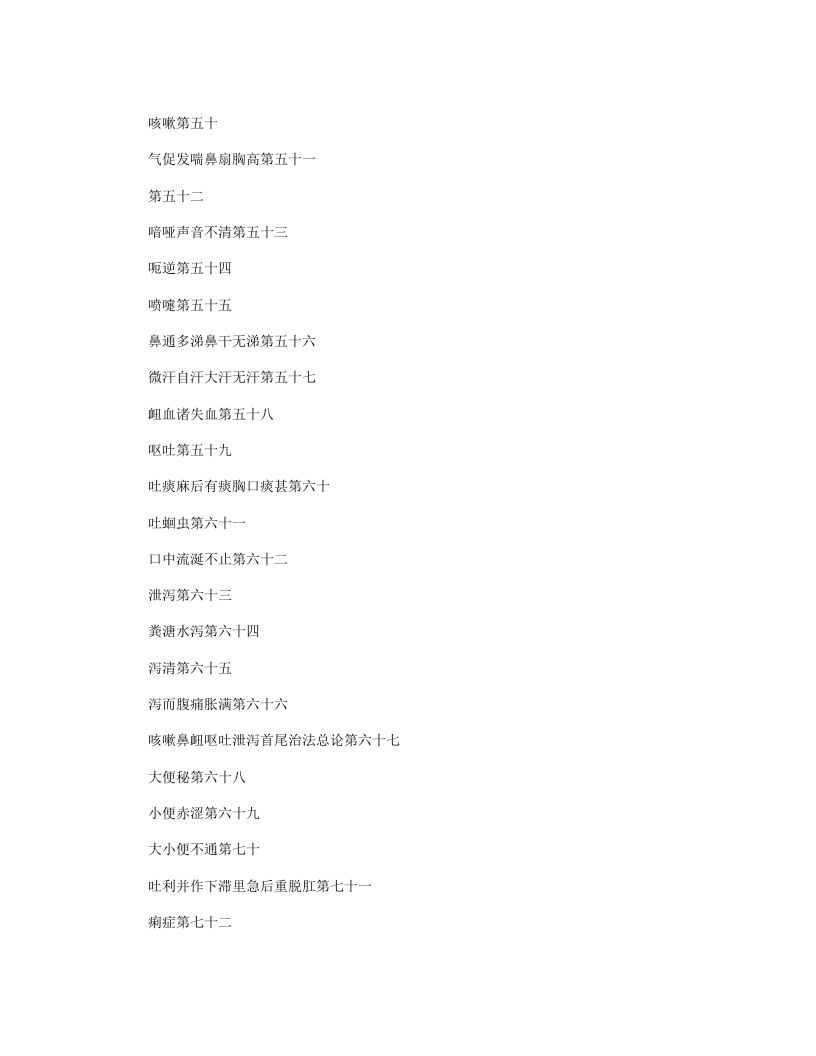 咳嗽第五十

气促发喘鼻扇胸高第五十一

第五十二

喑哑声音不清第五十三

呃逆第五十四

喷嚏第五十五

鼻通多涕鼻干无涕第五十六

微汗自汗大汗无汗第五十七

衄血诸失血第五十八

呕吐第五十九

吐痰麻后有痰胸口痰甚第六十

吐蛔虫第六十一

口中流涎不止第六十二

泄泻第六十三

粪溏水泻第六十四

泻清第六十五

泻而腹痛胀满第六十六

咳嗽鼻衄呕吐泄泻首尾治法总论第六十七

大便秘第六十八

小便赤涩第六十九

大小便不通第七十

吐利并作下滞里急后重脱肛第七十一

痢症第七十二